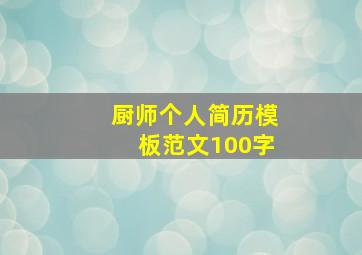 厨师个人简历模板范文100字